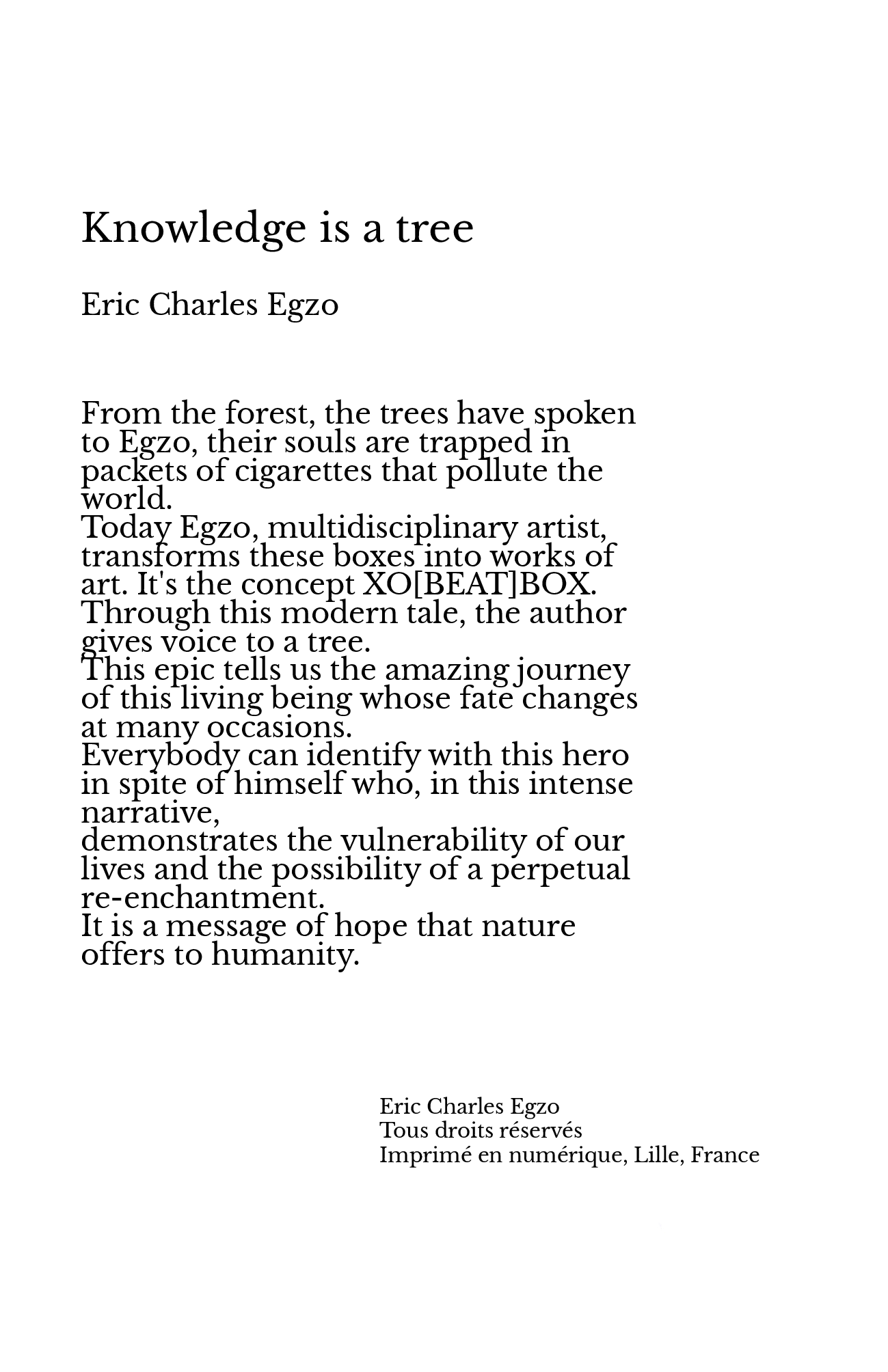 Knowledge is a tree

Eric Charles Egzo

From the forest, the trees have spoken to Egzo, their souls are trapped in packets of cigarettes that pollute the world.
Today Egzo, multidisciplinary artist, transforms these boxes into works of art. It's the concept XO[BEAT]BOX.
Through this modern tale, the author gives voice to a tree.
This epic tells us the amazing journey of this living being whose fate changes at many occasions.
Everybody can identify with this hero in spite of himself who, in this intense narrative,
demonstrates the vulnerability of our lives and the possibility of a perpetual re-enchantment.
It is a message of hope that nature offers to humanity.

Eric Charles Egzo
Tous droits réservés
Imprimé en numérique, Lille, France